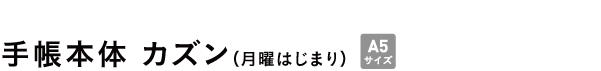 手帳本体 カズン(月曜はじまり) A5 サイズ